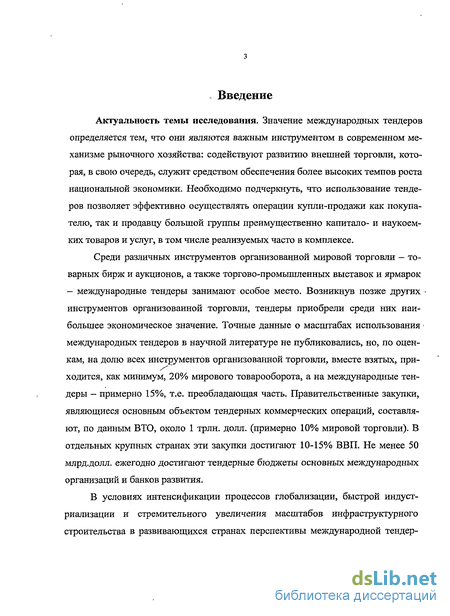 3

Введение

Актуальность темы исследования. Значение международных тендеров определяется тем, что они являются важным инструментом в современном механизме рыночного хозяйства: содействуют развитию внешней торговли, которая, в свою очередь, служит средством обеспечения более высоких темпов роста национальной экономики. Необходимо подчеркнуть, что использование тендеров позволяет эффективно осуществлять операции купли-продажи как покупателю, так и продавцу большой группы преимущественно капитало- и наукоемких товаров и услуг, в том числе реализуемых часто в комплексе.

Среди различных инструментов организованной мировой торговли – товарных бирж и аукционов, а также торгово-промышленных выставок и ярмарок – международные тендеры занимают особое место. Возникнув позже других инструментов организованной торговли, тендеры приобрели среди них наибольшее экономическое значение. Точные данные о масштабах использования международных тендеров в научной литературе не публиковались, но, по оценкам, на долю всех инструментов организованной торговли, вместе взятых, приходится, как минимум, 20% мирового товарооборота, а на международные тендеры – примерно 15%, т.е. преобладающая часть. Правительственные закупки, являющиеся основным объектом тендерных коммерческих операций, составляют, по данным ВТО, около 1 трлн. долл. (примерно 10% мировой торговли). В отдельных крупных странах эти закупки достигают 10-15% ВВП. Не менее 50 млрд.долл. ежегодно достигают тендерные бюджеты основных международных организаций и банков развития.

В условиях интенсификации процессов глобализации, быстрой индустриализации и стремительного увеличения масштабов инфраструктурного строительства в развивающихся странах перспективы международной тендер-

dsLib.net
библиотека диссертаций